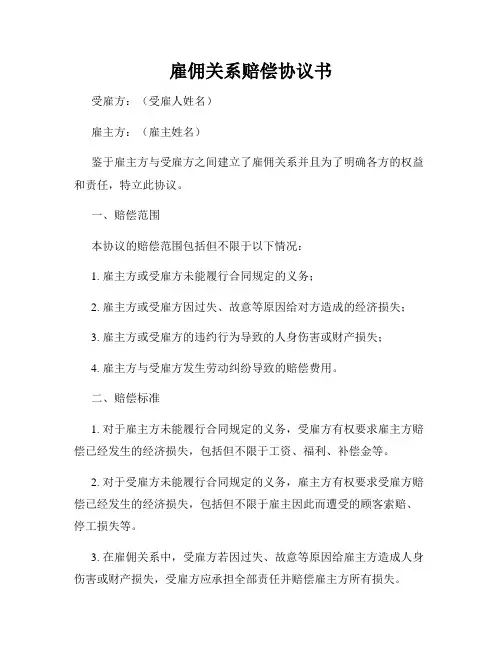 雇佣关系赔偿协议书

受雇方：（受雇人姓名）

雇主方：（雇主姓名）

鉴于雇主方与受雇方之间建立了雇佣关系并且为了明确各方的权益和责任，特立此协议。

一、赔偿范围

本协议的赔偿范围包括但不限于以下情况：

1. 雇主方或受雇方未能履行合同规定的义务；

2. 雇主方或受雇方因过失、故意等原因给对方造成的经济损失；

3. 雇主方或受雇方的违约行为导致的人身伤害或财产损失；

4. 雇主方与受雇方发生劳动纠纷导致的赔偿费用。

二、赔偿标准

1. 对于雇主方未能履行合同规定的义务，受雇方有权要求雇主方赔偿已经发生的经济损失，包括但不限于工资、福利、补偿金等。

2. 对于受雇方未能履行合同规定的义务，雇主方有权要求受雇方赔偿已经发生的经济损失，包括但不限于雇主因此而遭受的顾客索赔、停工损失等。

3. 在雇佣关系中，受雇方若因过失、故意等原因给雇主方造成人身伤害或财产损失，受雇方应承担全部责任并赔偿雇主方所有损失。